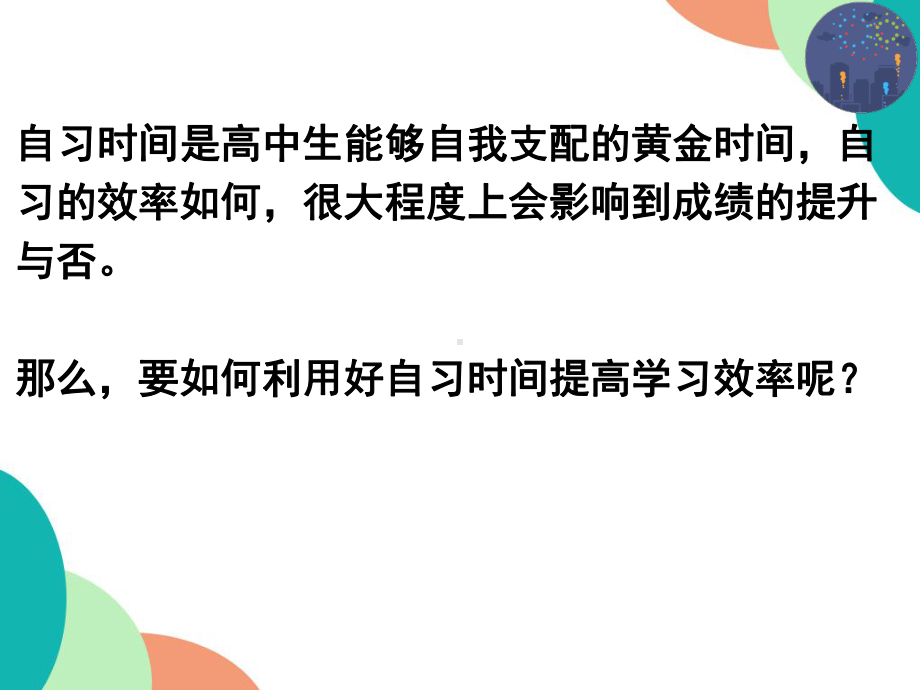 自习时间是高中生能够自我支配的黄金时间，自习的效率如何，很大程度上会影响到成绩的提升与否。

那么，要如何利用好自习时间提高学习效率呢？